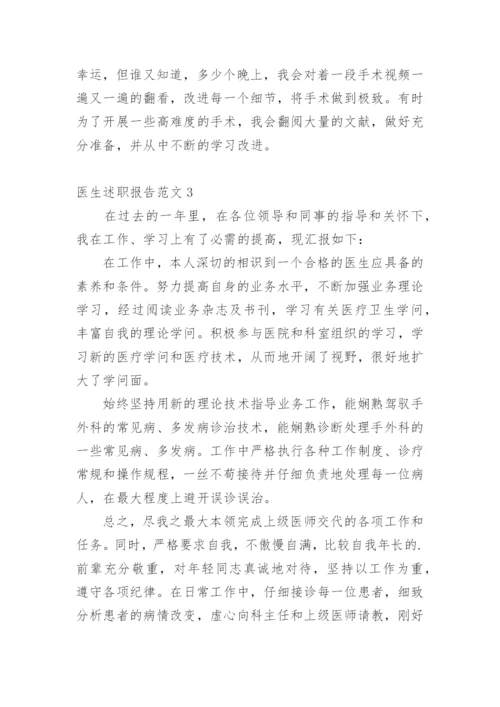 幸运，但谁又知道，多少个晚上，我会对着一段手术视频一遍又一遍的翻看，改进每一个细节，将手术做到极致。有时为了开展一些高难度的手术，我会翻阅大量的文献，做好充分准备，并从中不断的学习改进。

医生述职报告范文 3

在过去的一年里，在各位领导和同事的指导和关怀下，我在工作、学习上有了必需的提高，现汇报如下：

在工作中，本人深切的相识到一个合格的医生应具备的素养和条件。努力提高自身的业务水平，不断加强业务理论学习，经过阅读业务杂志及书刊，学习有关医疗卫生学问，丰富自我的理论学问。积极参与医院和科室组织的学习，学习新的医疗学问和医疗技术，从而地开阔了视野，很好地扩大了学问面。

始终坚持用新的理论技术指导业务工作，能娴熟驾驭手外科的常见病、多发病诊治技术，能娴熟诊断处理手外科的一些常见病、多发病。工作中严格执行各种工作制度、诊疗常规和操作规程，一丝不苟接待并仔细负责地处理每一位病人，在最大程度上避开误诊误治。

总之，尽我之最大本领完成上级医师交代的各项工作和任务。同时，严格要求自我，不傲慢自满，比较自我年长的.前辈充分敬重，对年轻同志真诚地对待，坚持以工作为重，遵守各项纪律。在日常工作中，仔细接诊每一位患者，细致分析患者的病情改变，虚心向科主任和上级医师请教，刚好